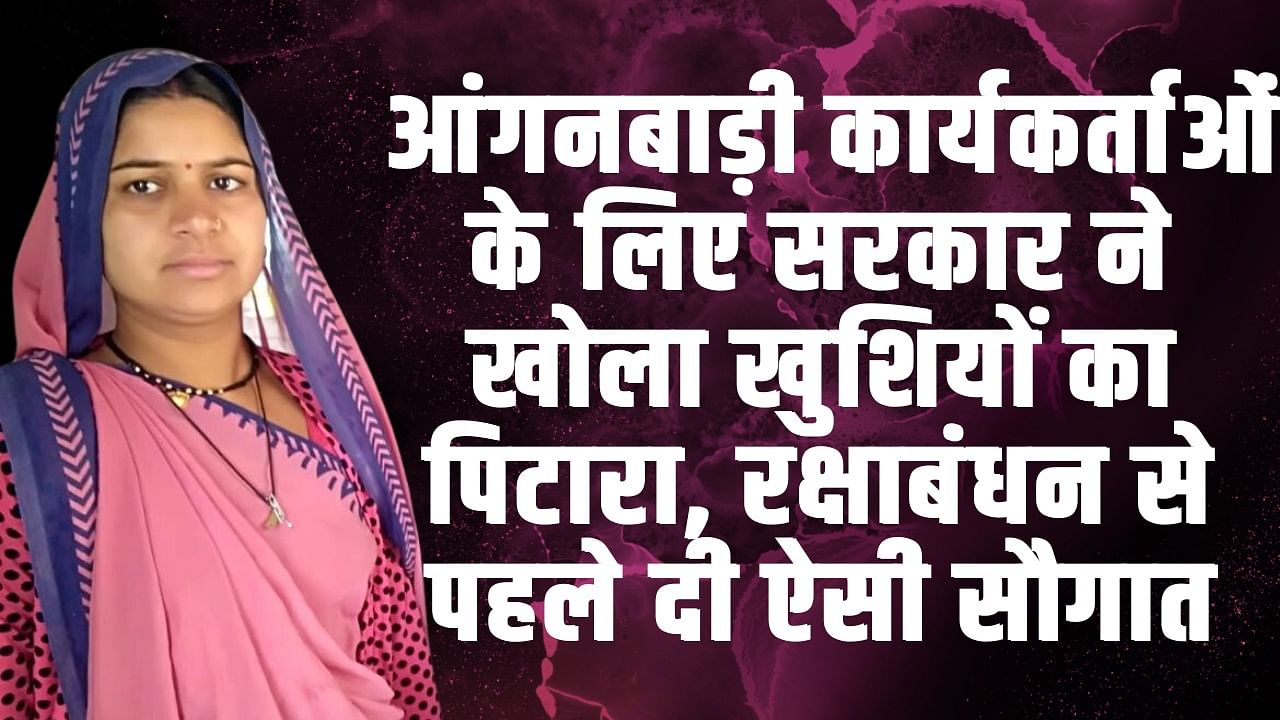 आंगनबाड़ी कार्यकर्ताओं के लिए सरकार ने खोला खुशियों का पिटारा, रक्षाबंधन से पहले दी ऐसी सौगात